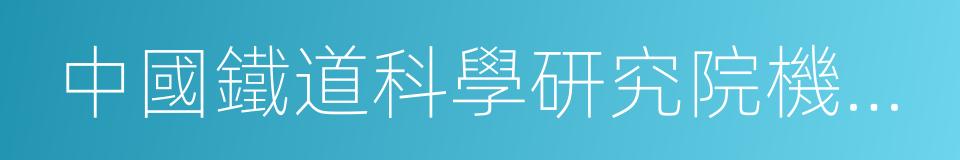 中國鐵道科學研究院機...